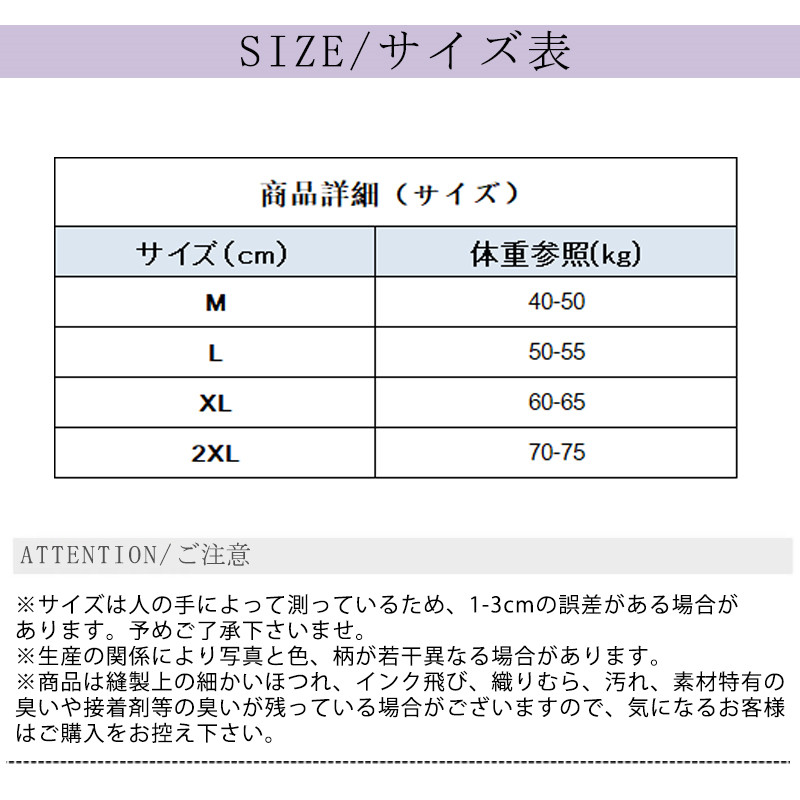 SIZE/サイズ表

商品詳細（サイズ）

| サイズ（cm） | 体重参照(kg) |
|---|---|
| M | 40-50 |
| L | 50-55 |
| XL | 60-65 |
| 2XL | 70-75 |

ATTENTION/ご注意

※サイズは人の手によって測っているため、1-3cmの誤差がある場合があります。予めご了承下さいませ。
※生産の関係により写真と色、柄が若干異なる場合があります。
※商品は縫製上の細かいほつれ、インク飛び、織りむら、汚れ、素材特有の臭いや接着剤等の臭いが残っている場合がございますので、気になるお客様はご購入をお控え下さい。